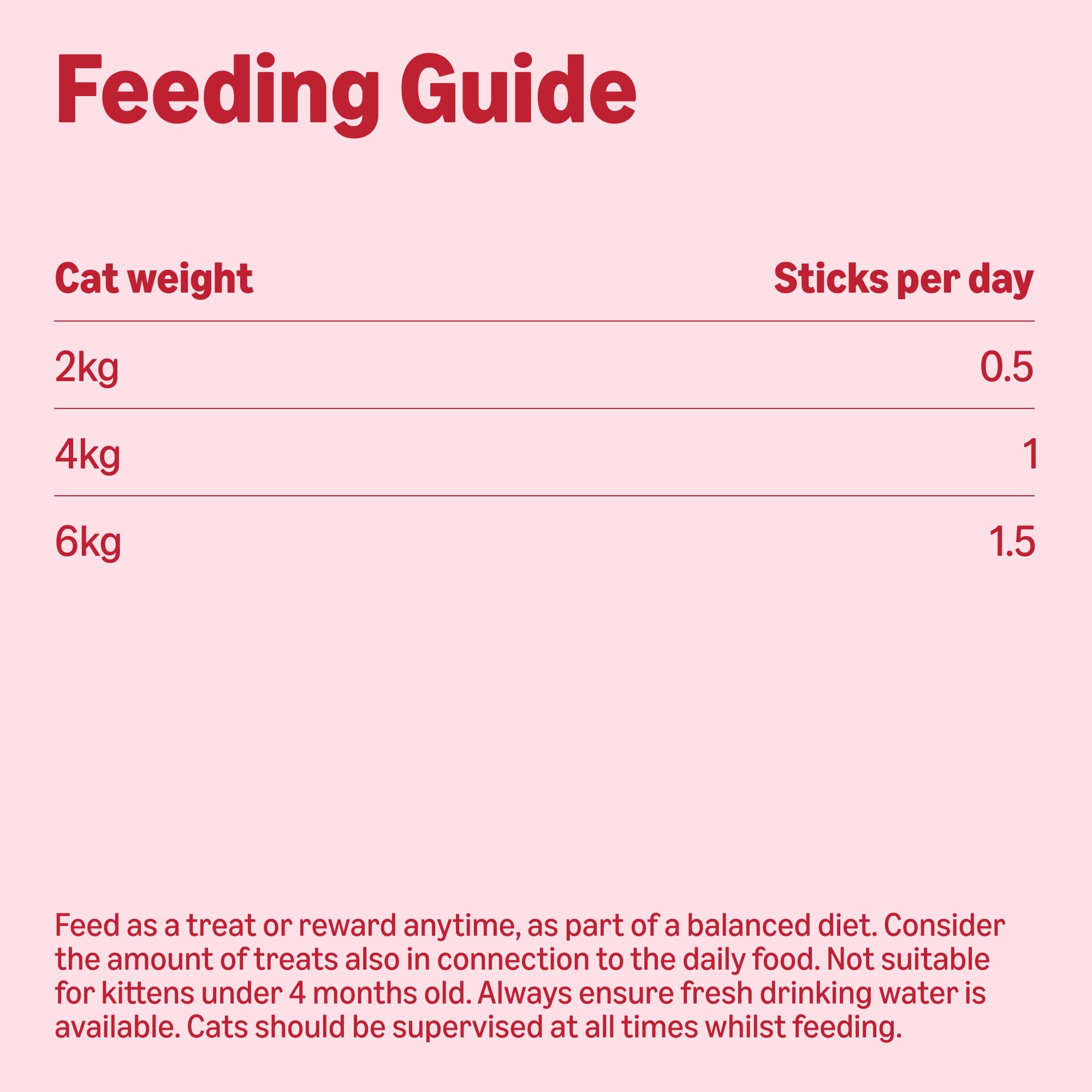 Feeding Guide

| Cat weight | Sticks per day |
|---|---|
| 2kg | 0.5 |
| 4kg | 1 |
| 6kg | 1.5 |

Feed as a treat or reward anytime, as part of a balanced diet. Consider the amount of treats also in connection to the daily food. Not suitable for kittens under 4 months old. Always ensure fresh drinking water is available. Cats should be supervised at all times whilst feeding.